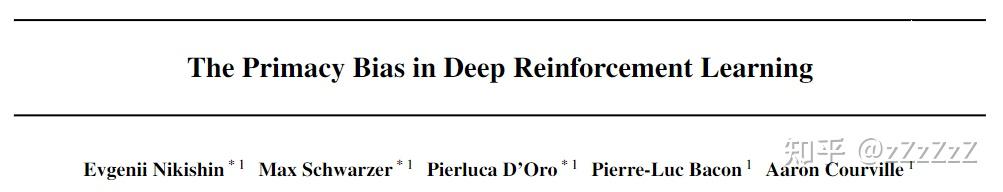 The Primacy Bias in Deep Reinforcement Learning

Evgenii Nikishin $^{*1}$ Max Schwarzer $^{*1}$ Pierluca D'Oro $^{*1}$ Pierre-Luc Bacon $^{1}$ Aaron Courville $^{1}$

知乎 @zZzZzZ